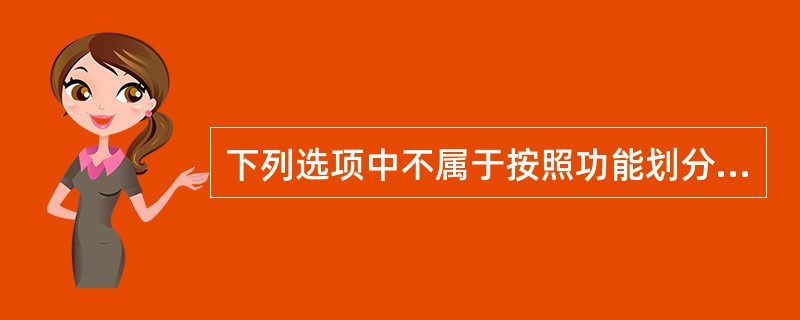 下列选项中不属于按照功能划分...